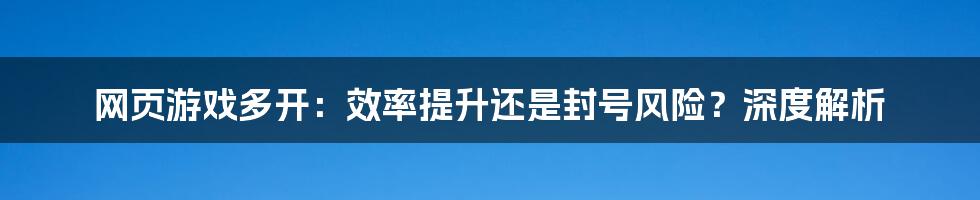 网页游戏多开：效率提升还是封号风险？深度解析